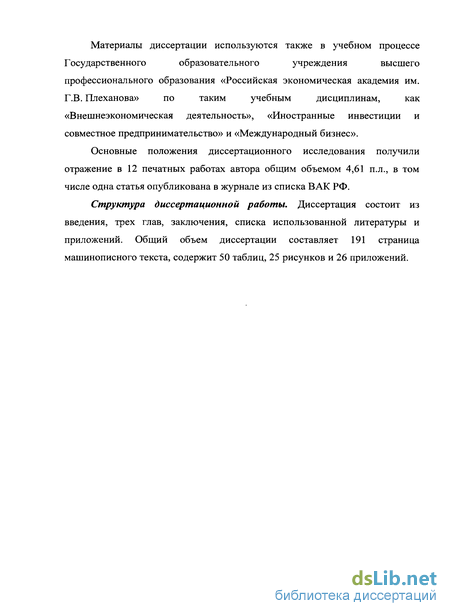 Материалы диссертации используются также в учебном процессе Государственного образовательного учреждения высшего профессионального образования «Российская экономическая академия им. Г.В. Плеханова» по таким учебным дисциплинам, как «Внешнеэкономическая деятельность», «Иностранные инвестиции и совместное предпринимательство» и «Международный бизнес».

Основные положения диссертационного исследования получили отражение в 12 печатных работах автора общим объемом 4,61 п.л., в том числе одна статья опубликована в журнале из списка ВАК РФ.

Структура диссертационной работы. Диссертация состоит из введения, трех глав, заключения, списка использованной литературы и приложений. Общий объем диссертации составляет 191 страница машинописного текста, содержит 50 таблиц, 25 рисунков и 26 приложений.

dsLib.net
библиотека диссертаций